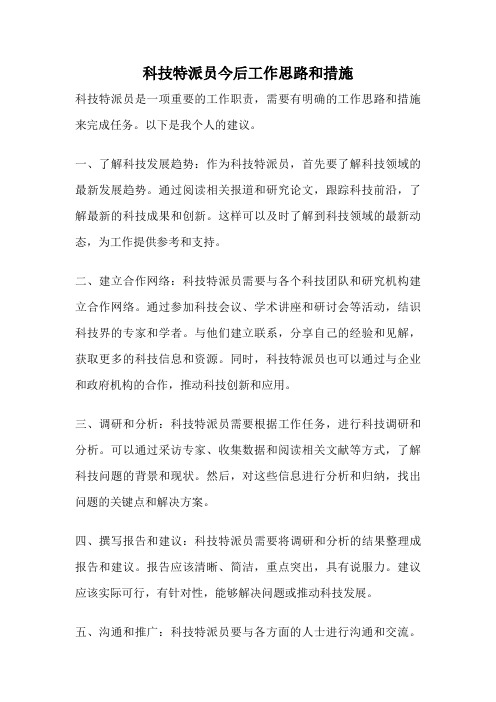 科技特派员今后工作思路和措施

科技特派员是一项重要的工作职责，需要有明确的工作思路和措施来完成任务。以下是我个人的建议。

一、了解科技发展趋势：作为科技特派员，首先要了解科技领域的最新发展趋势。通过阅读相关报道和研究论文，跟踪科技前沿，了解最新的科技成果和创新。这样可以及时了解到科技领域的最新动态，为工作提供参考和支持。

二、建立合作网络：科技特派员需要与各个科技团队和研究机构建立合作网络。通过参加科技会议、学术讲座和研讨会等活动，结识科技界的专家和学者。与他们建立联系，分享自己的经验和见解，获取更多的科技信息和资源。同时，科技特派员也可以通过与企业和政府机构的合作，推动科技创新和应用。

三、调研和分析：科技特派员需要根据工作任务，进行科技调研和分析。可以通过采访专家、收集数据和阅读相关文献等方式，了解科技问题的背景和现状。然后，对这些信息进行分析和归纳，找出问题的关键点和解决方案。

四、撰写报告和建议：科技特派员需要将调研和分析的结果整理成报告和建议。报告应该清晰、简洁，重点突出，具有说服力。建议应该实际可行，有针对性，能够解决问题或推动科技发展。

五、沟通和推广：科技特派员要与各方面的人士进行沟通和交流。